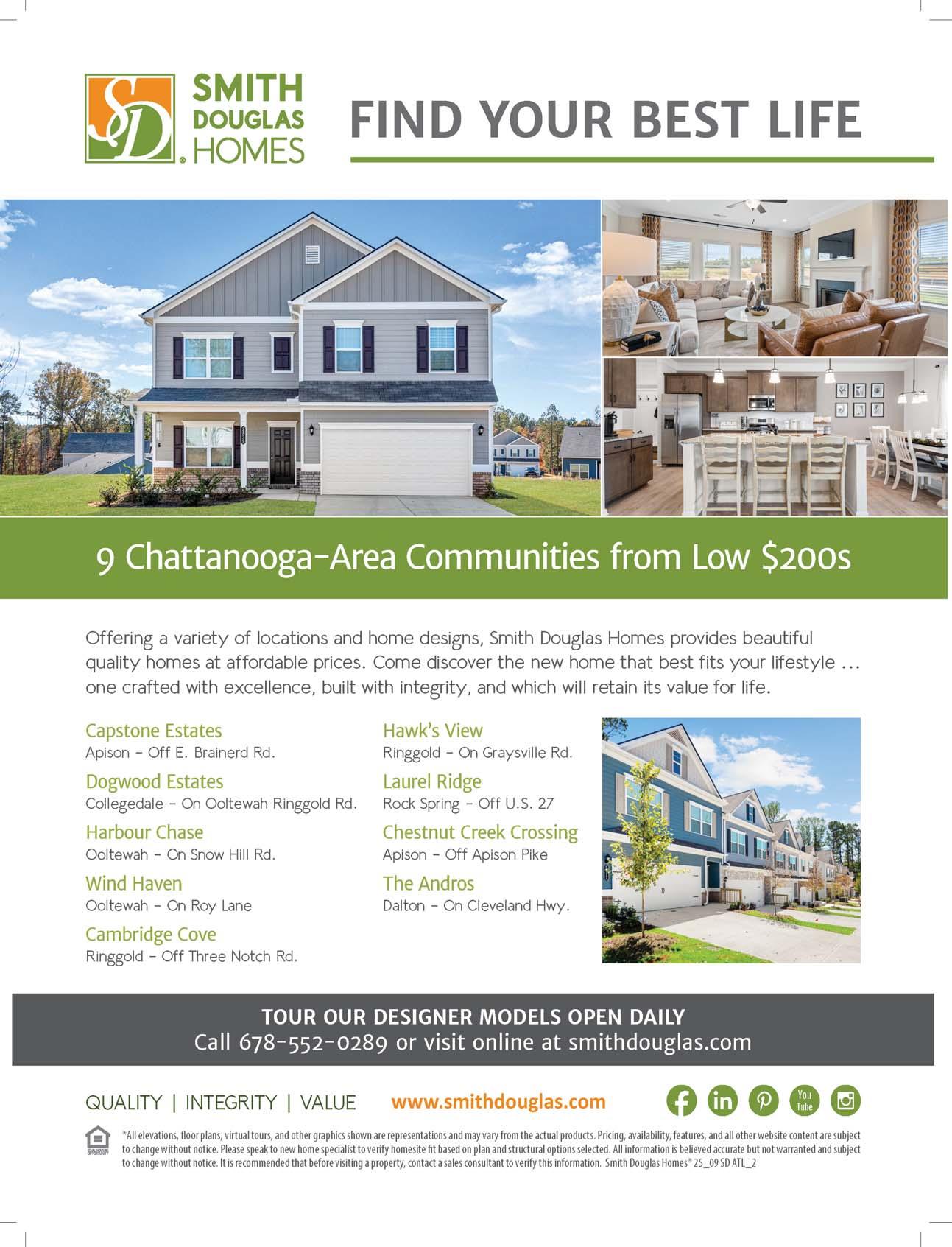 SD SMITH DOUGLAS HOMES

FIND YOUR BEST LIFE

9 Chattanooga-Area Communities from Low $200s

Offering a variety of locations and home designs, Smith Douglas Homes provides beautiful quality homes at affordable prices. Come discover the new home that best fits your lifestyle ... one crafted with excellence, built with integrity, and which will retain its value for life.

Capstone Estates
Apison - Off E. Brainerd Rd.

Dogwood Estates
Collegedale - On Ooltewah Ringgold Rd.

Harbour Chase
Ooltewah - On Snow Hill Rd.

Wind Haven
Ooltewah - On Roy Lane

Cambridge Cove
Ringgold - Off Three Notch Rd.

Hawk's View
Ringgold - On Graysville Rd.

Laurel Ridge
Rock Spring - Off U.S. 27

Chestnut Creek Crossing
Apison - Off Apison Pike

The Andros
Dalton - On Cleveland Hwy.

TOUR OUR DESIGNER MODELS OPEN DAILY
Call 678-552-0289 or visit online at smithdouglas.com

QUALITY | INTEGRITY | VALUE www.smithdouglas.com

You Tube

*All elevations, floor plans, virtual tours, and other graphics shown are representations and may vary from the actual products. Pricing, availability, features, and all other website content are subject to change without notice. Please speak to new home specialist to verify homesite fit based on plan and structural options selected. All information is believed accurate but not warranted and subject to change without notice. It is recommended that before visiting a property, contact a sales consultant to verify this information. Smith Douglas Homes® 25_09 SD ATL_2